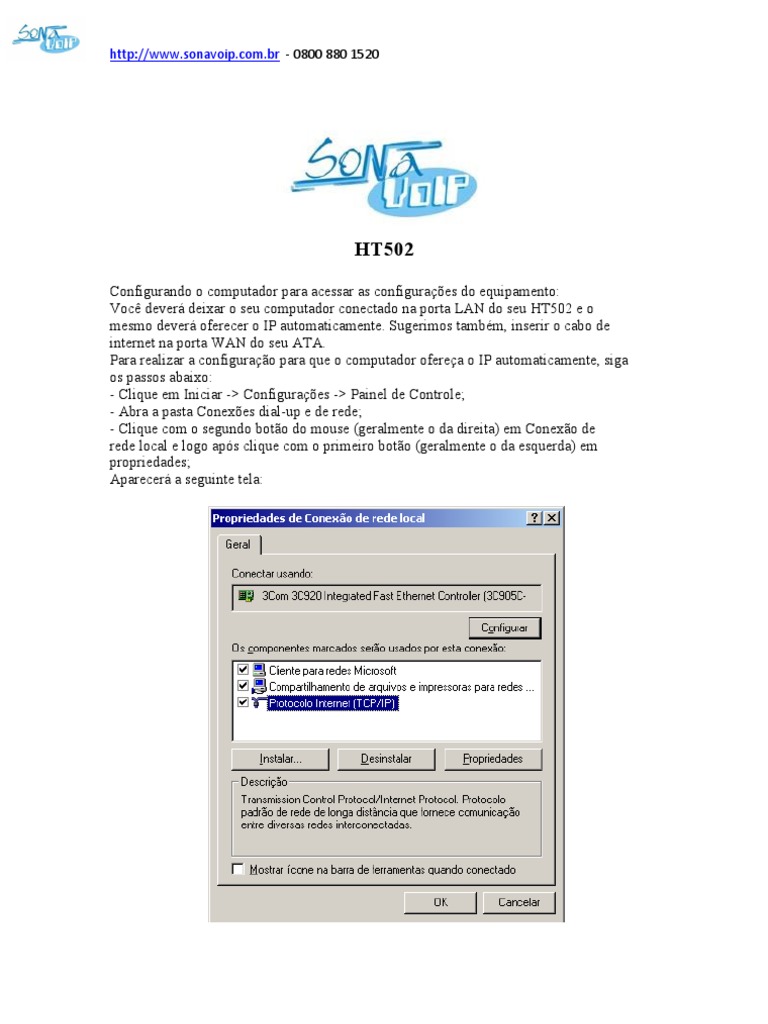 SONA VOIP

http://www.sonavoip.com.br - 0800 880 1520

SONA VOIP

HT502

Configurando o computador para acessar as configurações do equipamento:
Você deverá deixar o seu computador conectado na porta LAN do seu HT502 e o mesmo deverá oferecer o IP automaticamente. Sugerimos também, inserir o cabo de internet na porta WAN do seu ATA.
Para realizar a configuração para que o computador ofereça o IP automaticamente, siga os passos abaixo:
- Clique em Iniciar -> Configurações -> Painel de Controle;
- Abra a pasta Conexões dial-up e de rede;
- Clique com o segundo botão do mouse (geralmente o da direita) em Conexão de rede local e logo após clique com o primeiro botão (geralmente o da esquerda) em propriedades;
Aparecerá a seguinte tela:

Propriedades de Conexão de rede local ? X
Geral
Conectar usando:
3Com 3C920 Integrated Fast Ethernet Controller (3C905C-
Configurar
Os componentes marcados serão usados por esta conexão:
Cliente para redes Microsoft
Compartilhamento de arquivos e impressoras para redes ...
Protocolo Internet (TCP/IP)
Instalar... Desinstalar Propriedades
Descrição
Transmission Control Protocol/Internet Protocol. Protocolo padrão de rede de longa distância que fornece comunicação entre diversas redes interconectadas.
Mostrar ícone na barra de ferramentas quando conectado
OK Cancelar